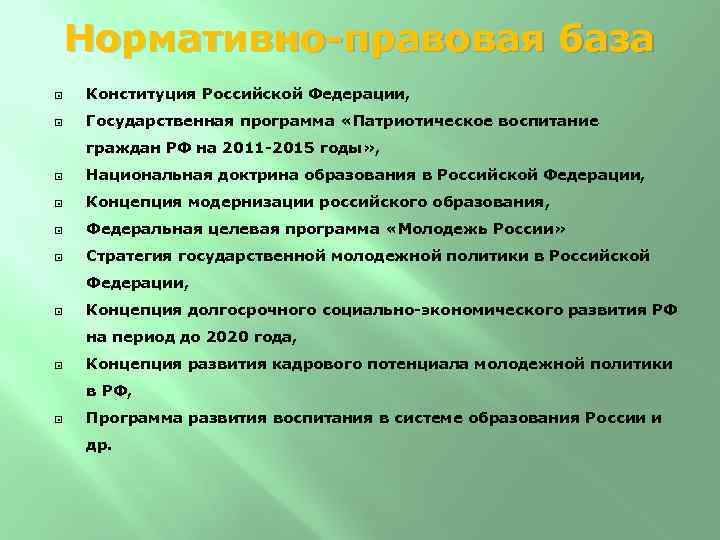 Нормативно-правовая база

Конституция Российской Федерации,

Государственная программа «Патриотическое воспитание граждан РФ на 2011-2015 годы»,

Национальная доктрина образования в Российской Федерации,

Концепция модернизации российского образования,

Федеральная целевая программа «Молодежь России»

Стратегия государственной молодежной политики в Российской Федерации,

Концепция долгосрочного социально-экономического развития РФ на период до 2020 года,

Концепция развития кадрового потенциала молодежной политики в РФ,

Программа развития воспитания в системе образования России и др.